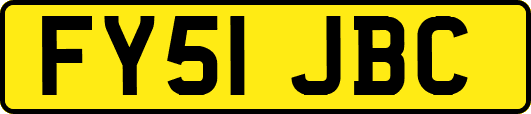 FY51 JBC